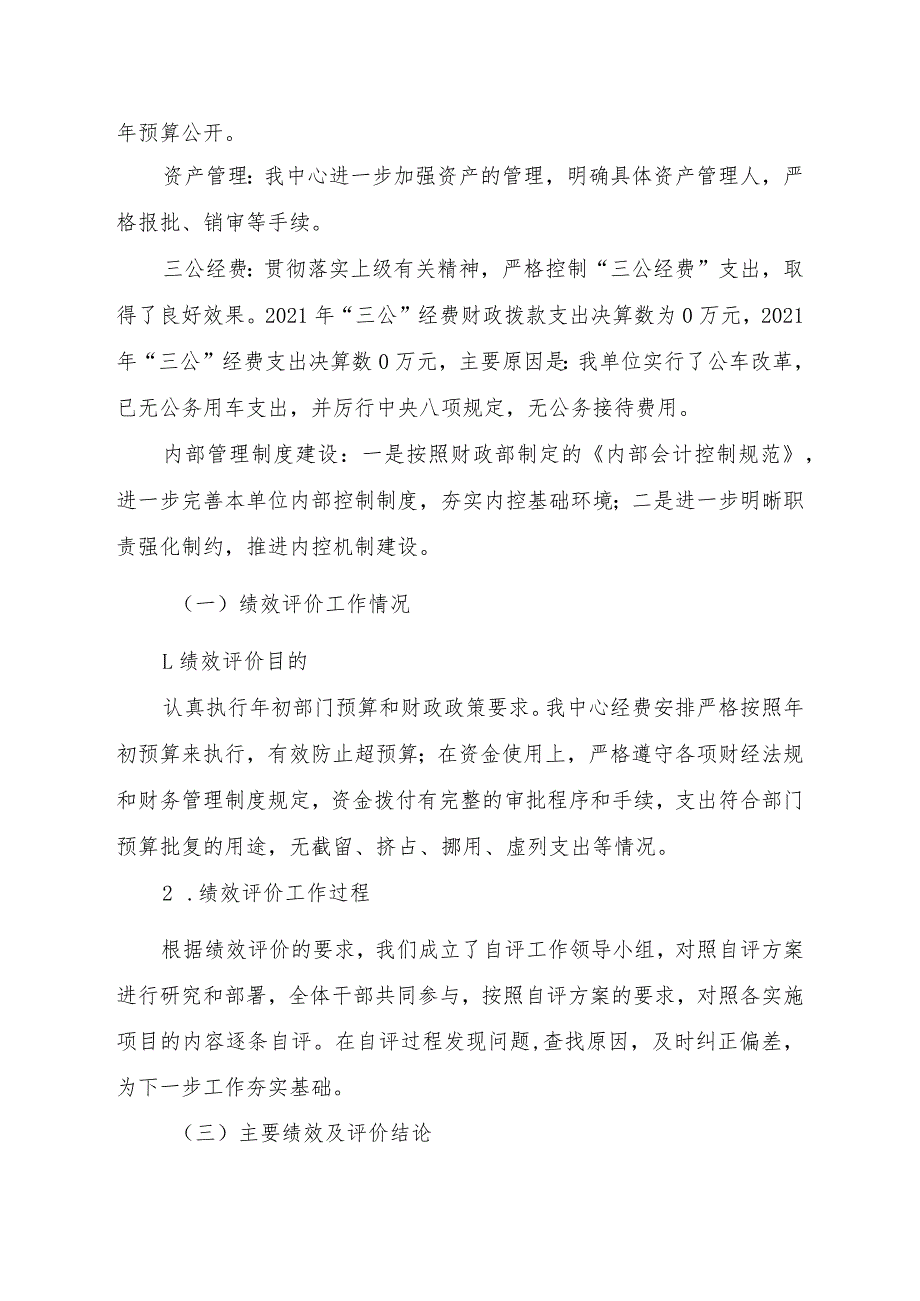 年预算公开。

资产管理：我中心进一步加强资产的管理，明确具体资产管理人，严格报批、销审等手续。

三公经费：贯彻落实上级有关精神，严格控制“三公经费”支出，取得了良好效果。2021年“三公”经费财政拨款支出决算数为0万元，2021年“三公”经费支出决算数0万元，主要原因是：我单位实行了公车改革，已无公务用车支出，并厉行中央八项规定，无公务接待费用。

内部管理制度建设：一是按照财政部制定的《内部会计控制规范》，进一步完善本单位内部控制制度，夯实内控基础环境；二是进一步明晰职责强化制约，推进内控机制建设。

（一）绩效评价工作情况

L绩效评价目的

认真执行年初部门预算和财政政策要求。我中心经费安排严格按照年初预算来执行，有效防止超预算；在资金使用上，严格遵守各项财经法规和财务管理制度规定，资金拨付有完整的审批程序和手续，支出符合部门预算批复的用途，无截留、挤占、挪用、虚列支出等情况。

2 .绩效评价工作过程

根据绩效评价的要求，我们成立了自评工作领导小组，对照自评方案进行研究和部署，全体干部共同参与，按照自评方案的要求，对照各实施项目的内容逐条自评。在自评过程发现问题,查找原因，及时纠正偏差，为下一步工作夯实基础。

（三）主要绩效及评价结论